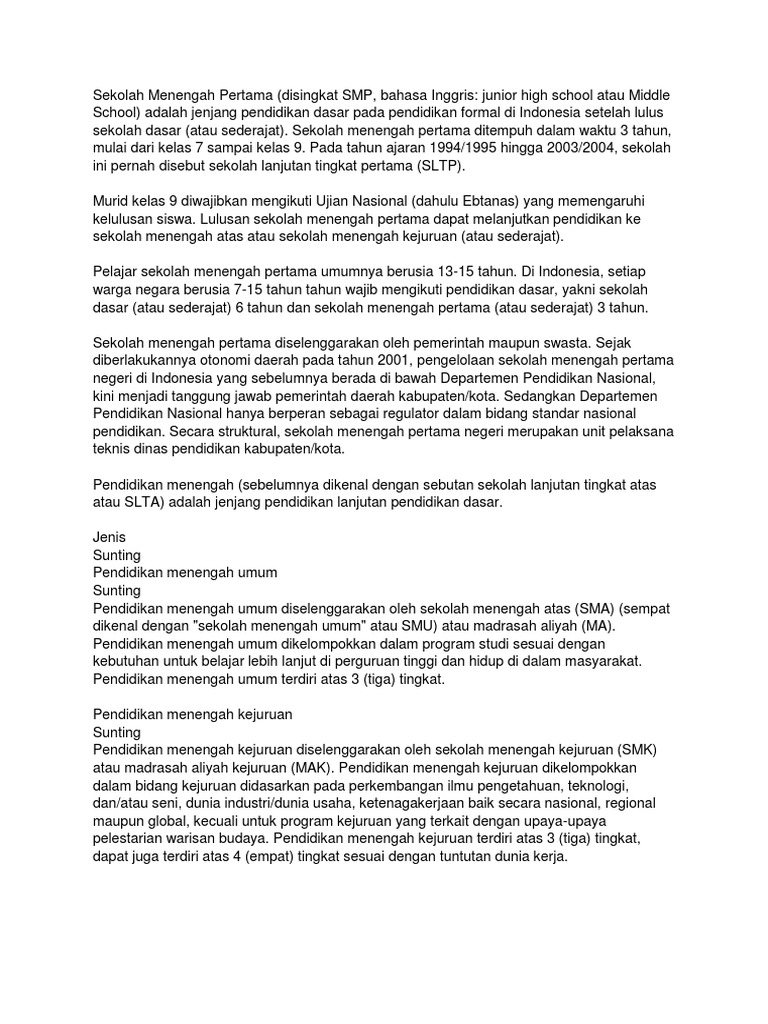 Sekolah Menengah Pertama (disingkat SMP, bahasa Inggris: junior high school atau Middle School) adalah jenjang pendidikan dasar pada pendidikan formal di Indonesia setelah lulus sekolah dasar (atau sederajat). Sekolah menengah pertama ditempuh dalam waktu 3 tahun, mulai dari kelas 7 sampai kelas 9. Pada tahun ajaran 1994/1995 hingga 2003/2004, sekolah ini pernah disebut sekolah lanjutan tingkat pertama (SLTP).

Murid kelas 9 diwajibkan mengikuti Ujian Nasional (dahulu Ebtanas) yang memengaruhi kelulusan siswa. Lulusan sekolah menengah pertama dapat melanjutkan pendidikan ke sekolah menengah atas atau sekolah menengah kejuruan (atau sederajat).

Pelajar sekolah menengah pertama umumnya berusia 13-15 tahun. Di Indonesia, setiap warga negara berusia 7-15 tahun tahun wajib mengikuti pendidikan dasar, yakni sekolah dasar (atau sederajat) 6 tahun dan sekolah menengah pertama (atau sederajat) 3 tahun.

Sekolah menengah pertama diselenggarakan oleh pemerintah maupun swasta. Sejak diberlakukannya otonomi daerah pada tahun 2001, pengelolaan sekolah menengah pertama negeri di Indonesia yang sebelumnya berada di bawah Departemen Pendidikan Nasional, kini menjadi tanggung jawab pemerintah daerah kabupaten/kota. Sedangkan Departemen Pendidikan Nasional hanya berperan sebagai regulator dalam bidang standar nasional pendidikan. Secara struktural, sekolah menengah pertama negeri merupakan unit pelaksana teknis dinas pendidikan kabupaten/kota.

Pendidikan menengah (sebelumnya dikenal dengan sebutan sekolah lanjutan tingkat atas atau SLTA) adalah jenjang pendidikan lanjutan pendidikan dasar.

Jenis
Sunting
Pendidikan menengah umum
Sunting
Pendidikan menengah umum diselenggarakan oleh sekolah menengah atas (SMA) (sempat dikenal dengan "sekolah menengah umum" atau SMU) atau madrasah aliyah (MA). Pendidikan menengah umum dikelompokkan dalam program studi sesuai dengan kebutuhan untuk belajar lebih lanjut di perguruan tinggi dan hidup di dalam masyarakat. Pendidikan menengah umum terdiri atas 3 (tiga) tingkat.

Pendidikan menengah kejuruan
Sunting
Pendidikan menengah kejuruan diselenggarakan oleh sekolah menengah kejuruan (SMK) atau madrasah aliyah kejuruan (MAK). Pendidikan menengah kejuruan dikelompokkan dalam bidang kejuruan didasarkan pada perkembangan ilmu pengetahuan, teknologi, dan/atau seni, dunia industri/dunia usaha, ketenagakerjaan baik secara nasional, regional maupun global, kecuali untuk program kejuruan yang terkait dengan upaya-upaya pelestarian warisan budaya. Pendidikan menengah kejuruan terdiri atas 3 (tiga) tingkat, dapat juga terdiri atas 4 (empat) tingkat sesuai dengan tuntutan dunia kerja.